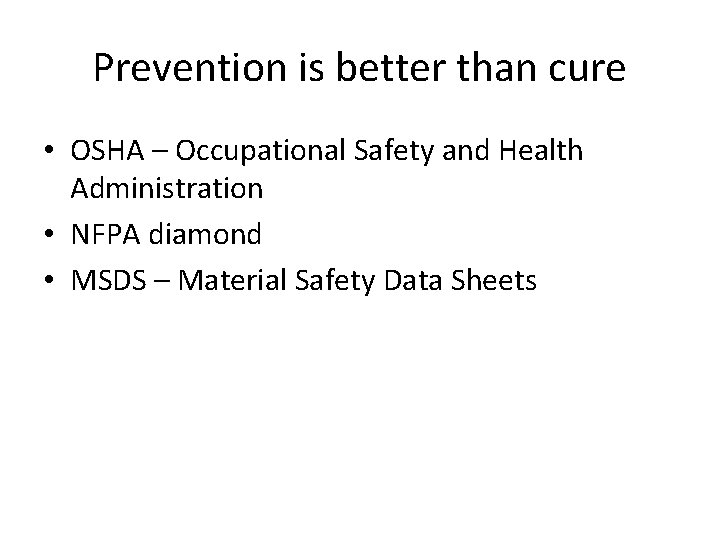 Prevention is better than cure

• OSHA – Occupational Safety and Health Administration
• NFPA diamond
• MSDS – Material Safety Data Sheets